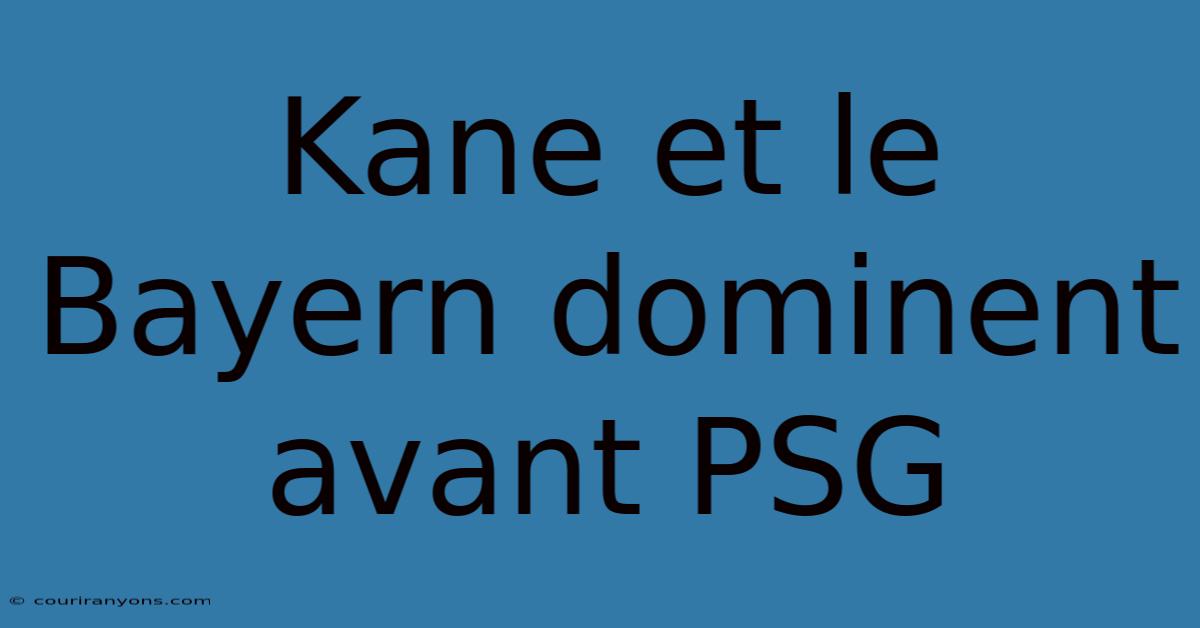 Kane et le Bayern dominent avant PSG

© couriranyons.com